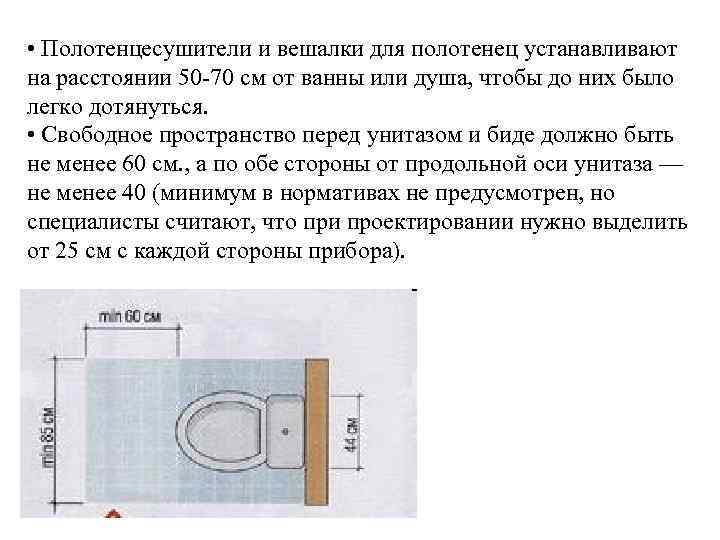 • Полотенцесушители и вешалки для полотенец устанавливают на расстоянии 50-70 см от ванны или душа, чтобы до них было легко дотянуться.
• Свободное пространство перед унитазом и биде должно быть не менее 60 см., а по обе стороны от продольной оси унитаза — не менее 40 (минимум в нормативах не предусмотрен, но специалисты считают, что при проектировании нужно выделить от 25 см с каждой стороны прибора).

min 60 см
min 85 см
44 см